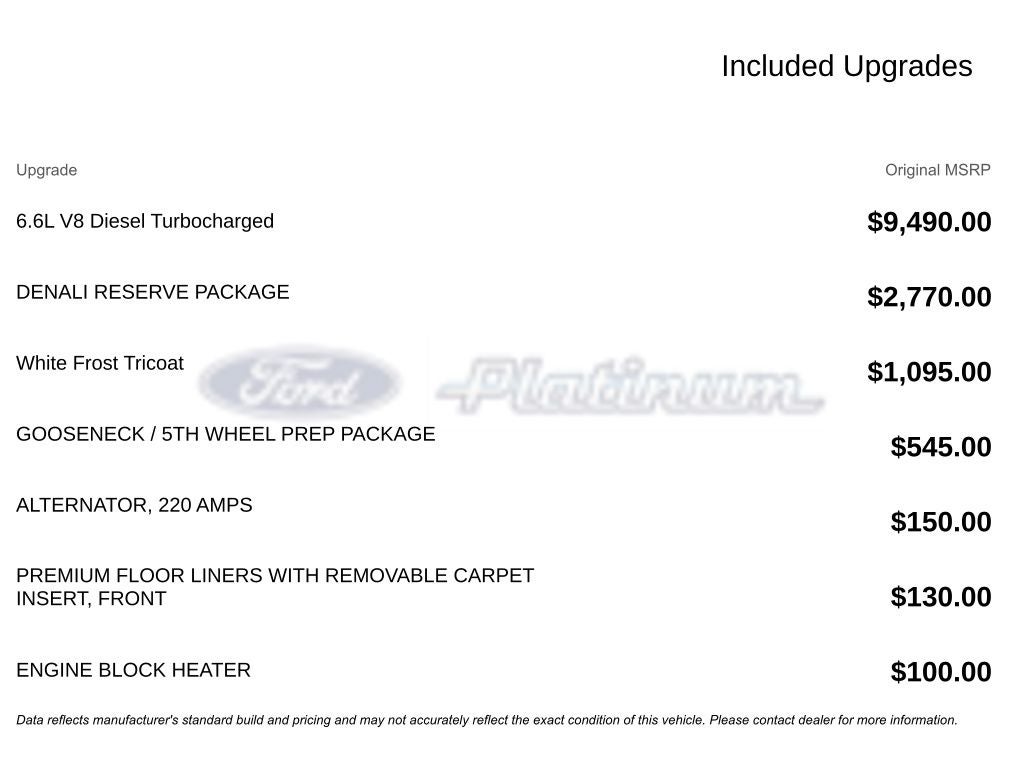 Included Upgrades

| Upgrade | Original MSRP |
|---|---|
| 6.6L V8 Diesel Turbocharged | $9,490.00 |
| DENALI RESERVE PACKAGE | $2,770.00 |
| White Frost Tricoat | $1,095.00 |
| GOOSENECK / 5TH WHEEL PREP PACKAGE | $545.00 |
| ALTERNATOR, 220 AMPS | $150.00 |
| PREMIUM FLOOR LINERS WITH REMOVABLE CARPET INSERT, FRONT | $130.00 |
| ENGINE BLOCK HEATER | $100.00 |

Ford Platinum

Data reflects manufacturer's standard build and pricing and may not accurately reflect the exact condition of this vehicle. Please contact dealer for more information.